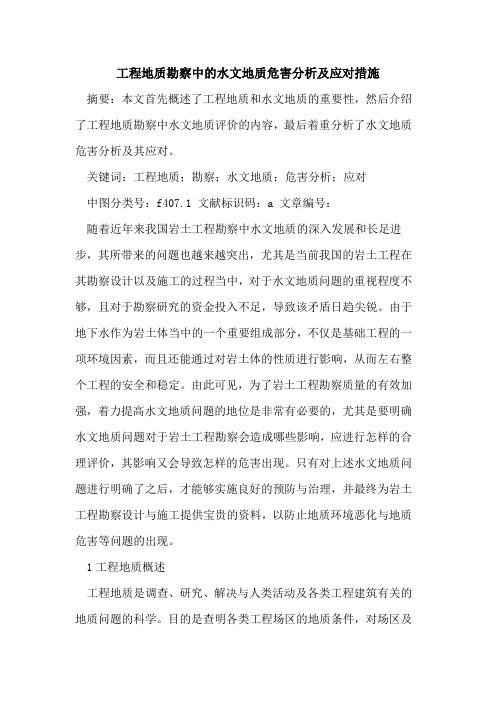 工程地质勘察中的水文地质危害分析及应对措施

摘要：本文首先概述了工程地质和水文地质的重要性，然后介绍了工程地质勘察中水文地质评价的内容，最后着重分析了水文地质危害分析及其应对。

关键词：工程地质；勘察；水文地质；危害分析；应对

中图分类号：f407.1 文献标识码：a 文章编号：

随着近年来我国岩土工程勘察中水文地质的深入发展和长足进步，其所带来的问题也越来越突出，尤其是当前我国的岩土工程在其勘察设计以及施工的过程当中，对于水文地质问题的重视程度不够，且对于勘察研究的资金投入不足，导致该矛盾日趋尖锐。由于地下水作为岩土体当中的一个重要组成部分，不仅是基础工程的一项环境因素，而且还能通过对岩土体的性质进行影响，从而左右整个工程的安全和稳定。由此可见，为了岩土工程勘察质量的有效加强，着力提高水文地质问题的地位是非常有必要的，尤其是要明确水文地质问题对于岩土工程勘察会造成哪些影响，应进行怎样的合理评价，其影响又会导致怎样的危害出现。只有对上述水文地质问题进行明确了之后，才能够实施良好的预防与治理，并最终为岩土工程勘察设计与施工提供宝贵的资料，以防止地质环境恶化与地质危害等问题的出现。

1 工程地质概述

工程地质是调查、研究、解决与人类活动及各类工程建筑有关的地质问题的科学。目的是查明各类工程场区的地质条件，对场区及